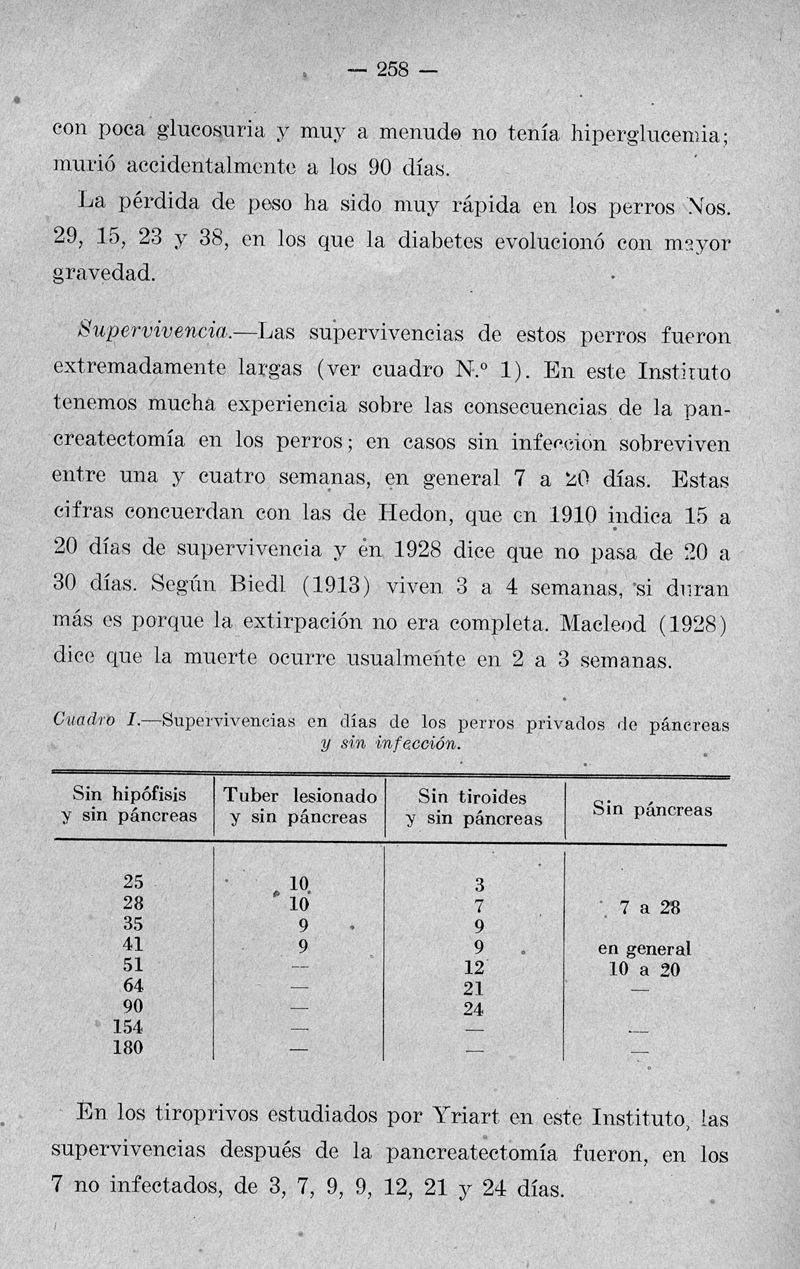 — 258 —

con poca glucosuria y muy a menudo no tenía hiperglucemia; murió accidentalmente a los 90 días.

La pérdida de peso ha sido muy rápida en los perros Nos. 29, 15, 23 y 38, en los que la diabetes evolucionó con mayor gravedad.

Supervivencia.—Las supervivencias de estos perros fueron extremadamente largas (ver cuadro N.º 1). En este Instituto tenemos mucha experiencia sobre las consecuencias de la pancreatectomía en los perros; en casos sin infección sobreviven entre una y cuatro semanas, en general 7 a 20 días. Estas cifras concuerdan con las de Hedon, que en 1910 indica 15 a 20 días de supervivencia y en 1928 dice que no pasa de 20 a 30 días. Según Biedl (1913) viven 3 a 4 semanas, si duran más es porque la extirpación no era completa. Macleod (1928) dice que la muerte ocurre usualmente en 2 a 3 semanas.

Cuadro I.—Supervivencias en días de los perros privados de páncreas y sin infección.

| Sin hipófisis y sin páncreas | Tuber lesionado y sin páncreas | Sin tiroides y sin páncreas | Sin páncreas |
|---|---|---|---|
| 25 | 10 | 3 | |
| 28 | 10 | 7 | 7 a 28 |
| 35 | 9 | 9 | |
| 41 | 9 | 9 | en general |
| 51 | — | 12 | 10 a 20 |
| 64 | — | 21 | — |
| 90 | — | 24 | |
| 154 | — | — | — |
| 180 | — | — | — |

En los tiroprivos estudiados por Yriart en este Instituto, las supervivencias después de la pancreatectomía fueron, en los 7 no infectados, de 3, 7, 9, 9, 12, 21 y 24 días.